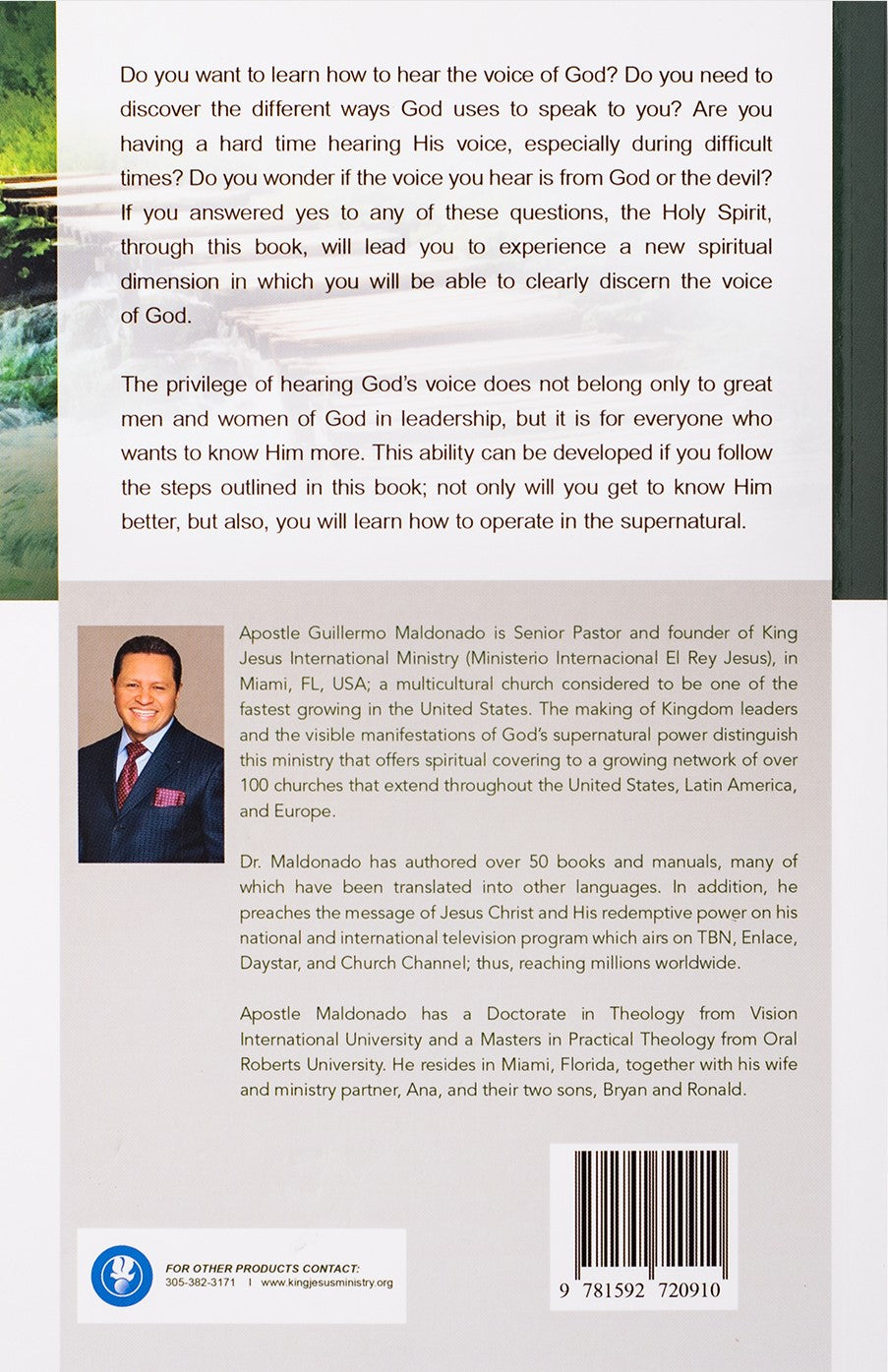 Do you want to learn how to hear the voice of God? Do you need to discover the different ways God uses to speak to you? Are you having a hard time hearing His voice, especially during difficult times? Do you wonder if the voice you hear is from God or the devil? If you answered yes to any of these questions, the Holy Spirit, through this book, will lead you to experience a new spiritual dimension in which you will be able to clearly discern the voice of God.

The privilege of hearing God's voice does not belong only to great men and women of God in leadership, but it is for everyone who wants to know Him more. This ability can be developed if you follow the steps outlined in this book; not only will you get to know Him better, but also, you will learn how to operate in the supernatural.

Apostle Guillermo Maldonado is Senior Pastor and founder of King Jesus International Ministry (Ministerio Internacional El Rey Jesus), in Miami, FL, USA; a multicultural church considered to be one of the fastest growing in the United States. The making of Kingdom leaders and the visible manifestations of God's supernatural power distinguish this ministry that offers spiritual covering to a growing network of over 100 churches that extend throughout the United States, Latin America, and Europe.

Dr. Maldonado has authored over 50 books and manuals, many of which have been translated into other languages. In addition, he preaches the message of Jesus Christ and His redemptive power on his national and international television program which airs on TBN, Enlace, Daystar, and Church Channel; thus, reaching millions worldwide.

Apostle Maldonado has a Doctorate in Theology from Vision International University and a Masters in Practical Theology from Oral Roberts University. He resides in Miami, Florida, together with his wife and ministry partner, Ana, and their two sons, Bryan and Ronald.

FOR OTHER PRODUCTS CONTACT:
305-382-3171 I www.kingjesusministry.org

9 781592 720910